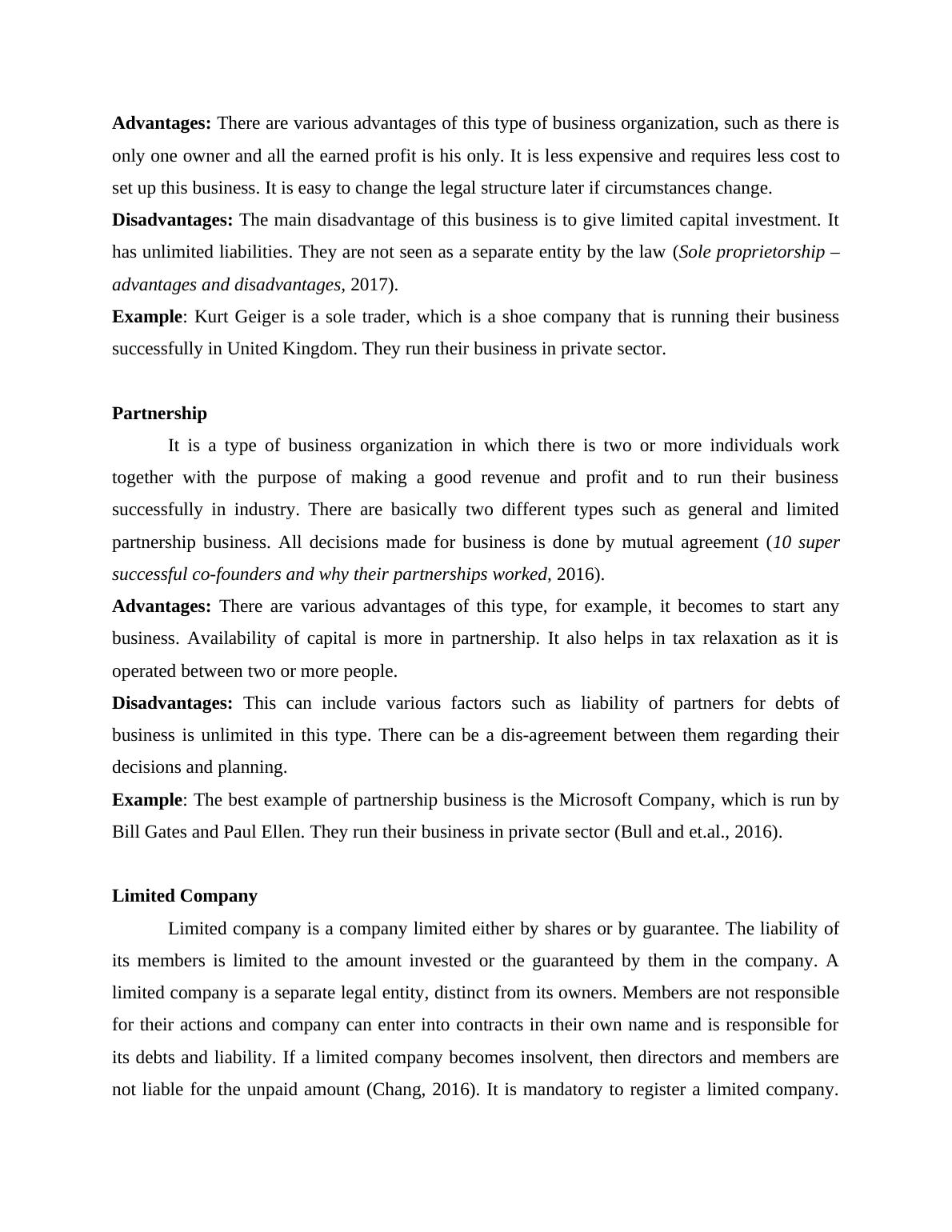 Advantages: There are various advantages of this type of business organization, such as there is only one owner and all the earned profit is his only. It is less expensive and requires less cost to set up this business. It is easy to change the legal structure later if circumstances change.

Disadvantages: The main disadvantage of this business is to give limited capital investment. It has unlimited liabilities. They are not seen as a separate entity by the law (Sole proprietorship – advantages and disadvantages, 2017).

Example: Kurt Geiger is a sole trader, which is a shoe company that is running their business successfully in United Kingdom. They run their business in private sector.

Partnership

It is a type of business organization in which there is two or more individuals work together with the purpose of making a good revenue and profit and to run their business successfully in industry. There are basically two different types such as general and limited partnership business. All decisions made for business is done by mutual agreement (10 super successful co-founders and why their partnerships worked, 2016).

Advantages: There are various advantages of this type, for example, it becomes to start any business. Availability of capital is more in partnership. It also helps in tax relaxation as it is operated between two or more people.

Disadvantages: This can include various factors such as liability of partners for debts of business is unlimited in this type. There can be a dis-agreement between them regarding their decisions and planning.

Example: The best example of partnership business is the Microsoft Company, which is run by Bill Gates and Paul Ellen. They run their business in private sector (Bull and et.al., 2016).

Limited Company

Limited company is a company limited either by shares or by guarantee. The liability of its members is limited to the amount invested or the guaranteed by them in the company. A limited company is a separate legal entity, distinct from its owners. Members are not responsible for their actions and company can enter into contracts in their own name and is responsible for its debts and liability. If a limited company becomes insolvent, then directors and members are not liable for the unpaid amount (Chang, 2016). It is mandatory to register a limited company.